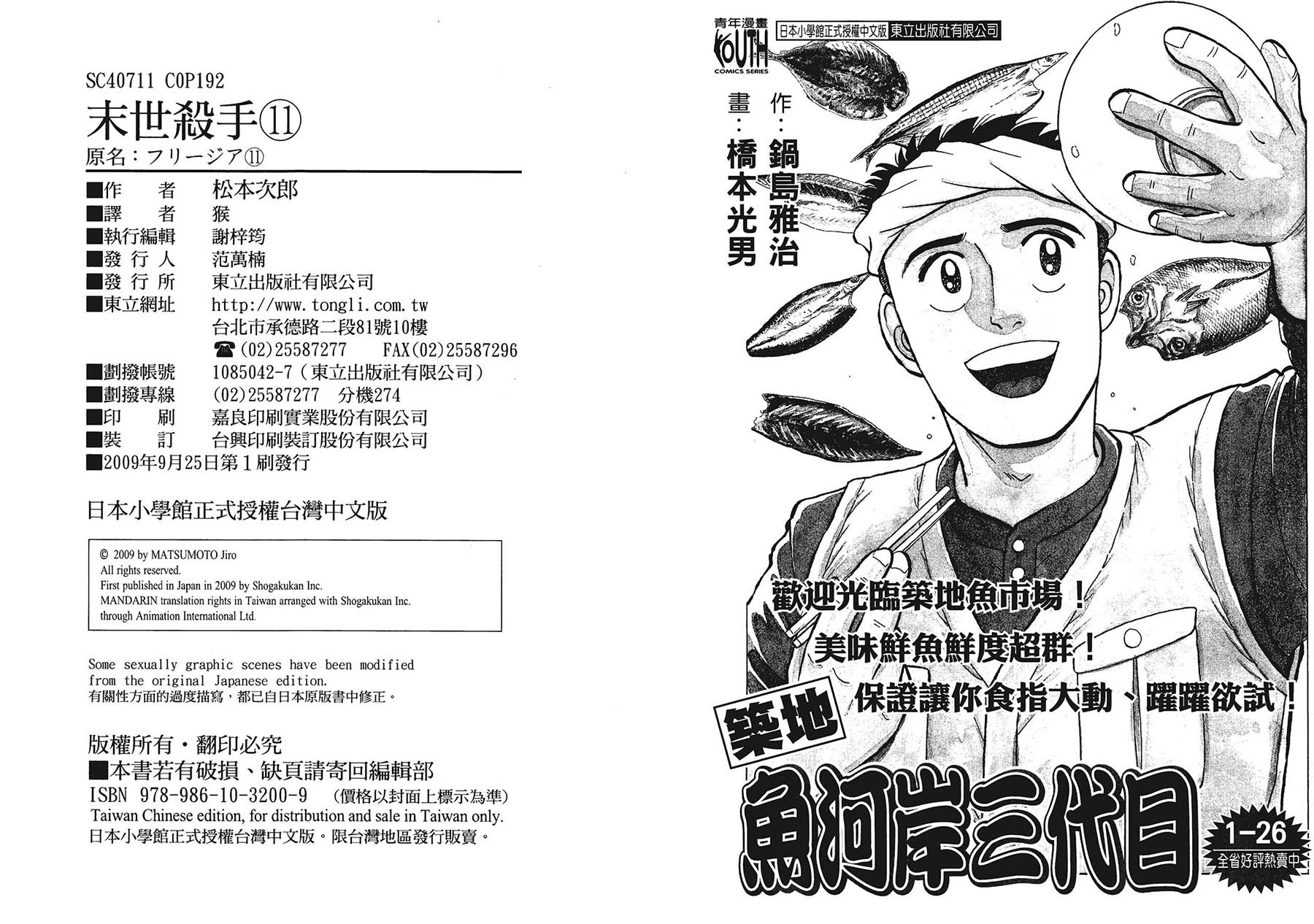 SC40711 C0P192

末世殺手⑪

原名：フリージア⑪

■作　者　松本次郎
■譯　者　猴
■執行編輯　謝梓筠
■發行人　范萬楠
■發行所　東立出版社有限公司
■東立網址　http://www.tongli.com.tw
台北市承德路二段81號10樓
☎(02)25587277　FAX(02)25587296
■劃撥帳號　1085042-7（東立出版社有限公司）
■劃撥專線　(02)25587277　分機274
■印　刷　嘉良印刷實業股份有限公司
■裝　訂　台興印刷裝訂股份有限公司
■2009年9月25日第1刷發行

日本小學館正式授權台灣中文版

© 2009 by MATSUMOTO Jiro
All rights reserved.
First published in Japan in 2009 by Shogakukan Inc.
MANDARIN translation rights in Taiwan arranged with Shogakukan Inc.
through Animation International Ltd.

Some sexually graphic scenes have been modified from the original Japanese edition.
有關性方面的過度描寫，都已自日本原版書中修正。

版權所有・翻印必究
■本書若有破損、缺頁請寄回編輯部
ISBN 978-986-10-3200-9　（價格以封面上標示為準）
Taiwan Chinese edition, for distribution and sale in Taiwan only.
日本小學館正式授權台灣中文版。限台灣地區發行販賣。

青年漫畫
YOUTH
COMICS SERIES

日本小學館正式授權中文版 東立出版社有限公司

作：鍋島雅治
畫：橋本光男

歡迎光臨築地魚市場！
美味鮮魚鮮度超群！
保證讓你食指大動、躍躍欲試！

築地
魚河岸三代目

1-26
全省好評熱賣中